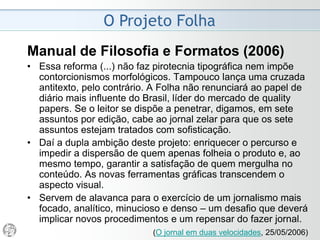 O Projeto Folha

Manual de Filosofia e Formatos (2006)

• Essa reforma (...) não faz pirotecnia tipográfica nem impõe contorcionismos morfológicos. Tampouco lança uma cruzada antitexto, pelo contrário. A Folha não renunciará ao papel de diário mais influente do Brasil, líder do mercado de quality papers. Se o leitor se dispõe a penetrar, digamos, em sete assuntos por edição, cabe ao jornal zelar para que os sete assuntos estejam tratados com sofisticação.

• Daí a dupla ambição deste projeto: enriquecer o percurso e impedir a dispersão de quem apenas folheia o produto e, ao mesmo tempo, garantir a satisfação de quem mergulha no conteúdo. As novas ferramentas gráficas transcendem o aspecto visual.

• Servem de alavanca para o exercício de um jornalismo mais focado, analítico, minucioso e denso – um desafio que deverá implicar novos procedimentos e um repensar do fazer jornal.

(O jornal em duas velocidades, 25/05/2006)